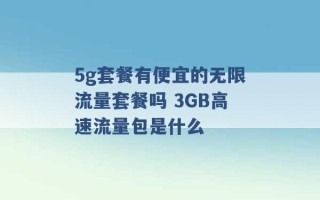 5g套餐有便宜的无限流量套餐吗 3GB高速流量包是什么